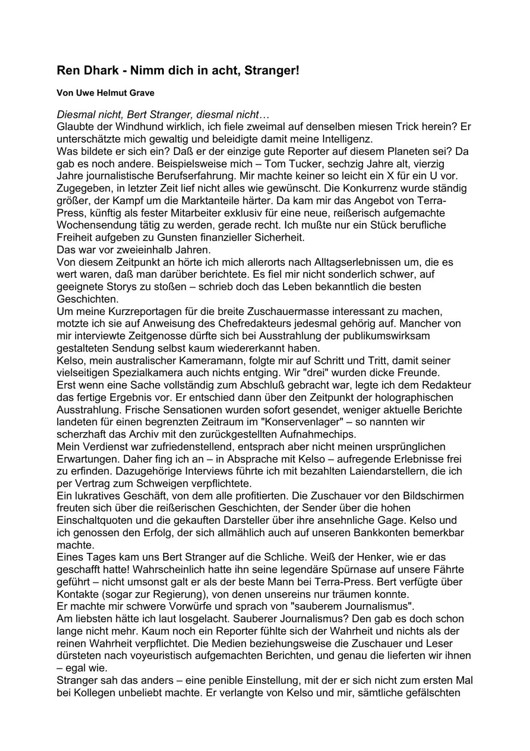 Ren Dhark - Nimm dich in acht, Stranger!

Von Uwe Helmut Grave

Diesmal nicht, Bert Stranger, diesmal nicht…
Glaubte der Windhund wirklich, ich fiele zweimal auf denselben miesen Trick herein? Er unterschätzte mich gewaltig und beleidigte damit meine Intelligenz.
Was bildete er sich ein? Daß er der einzige gute Reporter auf diesem Planeten sei? Da gab es noch andere. Beispielsweise mich – Tom Tucker, sechzig Jahre alt, vierzig Jahre journalistische Berufserfahrung. Mir machte keiner so leicht ein X für ein U vor.
Zugegeben, in letzter Zeit lief nicht alles wie gewünscht. Die Konkurrenz wurde ständig größer, der Kampf um die Marktanteile härter. Da kam mir das Angebot von Terra-Press, künftig als fester Mitarbeiter exklusiv für eine neue, reißerisch aufgemachte Wochensendung tätig zu werden, gerade recht. Ich mußte nur ein Stück berufliche Freiheit aufgeben zu Gunsten finanzieller Sicherheit.
Das war vor zweieinhalb Jahren.
Von diesem Zeitpunkt an hörte ich mich allerorts nach Alltagserlebnissen um, die es wert waren, daß man darüber berichtete. Es fiel mir nicht sonderlich schwer, auf geeignete Storys zu stoßen – schrieb doch das Leben bekanntlich die besten Geschichten.
Um meine Kurzreportagen für die breite Zuschauermasse interessant zu machen, motzte ich sie auf Anweisung des Chefredakteurs jedesmal gehörig auf. Mancher von mir interviewte Zeitgenosse dürfte sich bei Ausstrahlung der publikumswirksam gestalteten Sendung selbst kaum wiedererkannt haben.
Kelso, mein australischer Kameramann, folgte mir auf Schritt und Tritt, damit seiner vielseitigen Spezialkamera auch nichts entging. Wir "drei" wurden dicke Freunde.
Erst wenn eine Sache vollständig zum Abschluß gebracht war, legte ich dem Redakteur das fertige Ergebnis vor. Er entschied dann über den Zeitpunkt der holographischen Ausstrahlung. Frische Sensationen wurden sofort gesendet, weniger aktuelle Berichte landeten für einen begrenzten Zeitraum im "Konservenlager" – so nannten wir scherzhaft das Archiv mit den zurückgestellten Aufnahmechips.
Mein Verdienst war zufriedenstellend, entsprach aber nicht meinen ursprünglichen Erwartungen. Daher fing ich an – in Absprache mit Kelso – aufregende Erlebnisse frei zu erfinden. Dazugehörige Interviews führte ich mit bezahlten Laiendarstellern, die ich per Vertrag zum Schweigen verpflichtete.
Ein lukratives Geschäft, von dem alle profitierten. Die Zuschauer vor den Bildschirmen freuten sich über die reißerischen Geschichten, der Sender über die hohen Einschaltquoten und die gekauften Darsteller über ihre ansehnliche Gage. Kelso und ich genossen den Erfolg, der sich allmählich auch auf unseren Bankkonten bemerkbar machte.
Eines Tages kam uns Bert Stranger auf die Schliche. Weiß der Henker, wie er das geschafft hatte! Wahrscheinlich hatte ihn seine legendäre Spürnase auf unsere Fährte geführt – nicht umsonst galt er als der beste Mann bei Terra-Press. Bert verfügte über Kontakte (sogar zur Regierung), von denen unsereins nur träumen konnte.
Er machte mir schwere Vorwürfe und sprach von "sauberem Journalismus".
Am liebsten hätte ich laut losgelacht. Sauberer Journalismus? Den gab es doch schon lange nicht mehr. Kaum noch ein Reporter fühlte sich der Wahrheit und nichts als der reinen Wahrheit verpflichtet. Die Medien beziehungsweise die Zuschauer und Leser dürsteten nach voyeuristisch aufgemachten Berichten, und genau die lieferten wir ihnen – egal wie.
Stranger sah das anders – eine penible Einstellung, mit der er sich nicht zum ersten Mal bei Kollegen unbeliebt machte. Er verlangte von Kelso und mir, sämtliche gefälschten